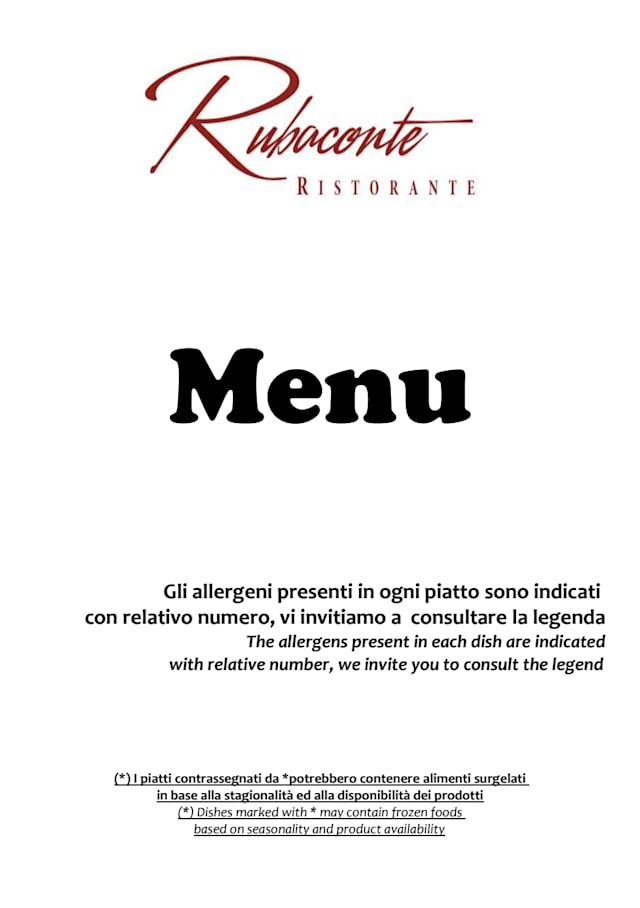 Rubaconte
RISTORANTE

Menu

Gli allergeni presenti in ogni piatto sono indicati con relativo numero, vi invitiamo a consultare la legenda
The allergens present in each dish are indicated with relative number, we invite you to consult the legend

(*) I piatti contrassegnati da *potrebbero contenere alimenti surgelati in base alla stagionalità ed alla disponibilità dei prodotti
(*) Dishes marked with * may contain frozen foods based on seasonality and product availability